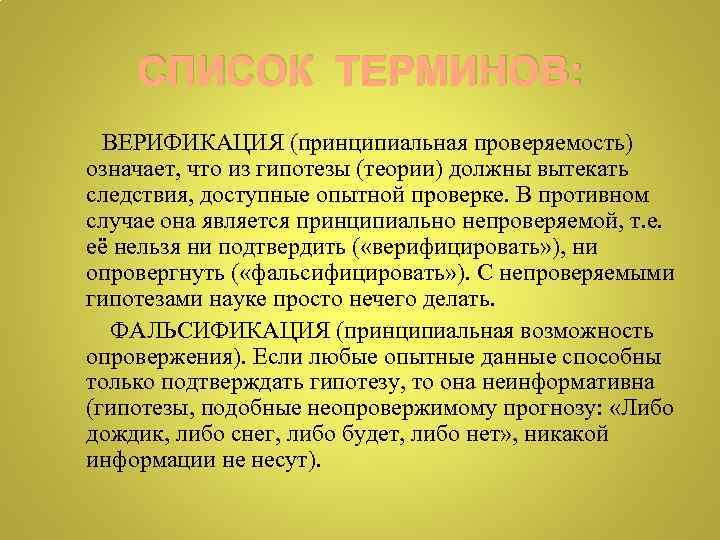 СПИСОК ТЕРМИНОВ:

ВЕРИФИКАЦИЯ (принципиальная проверяемость) означает, что из гипотезы (теории) должны вытекать следствия, доступные опытной проверке. В противном случае она является принципиально непроверяемой, т.е. её нельзя ни подтвердить («верифицировать»), ни опровергнуть («фальсифицировать»). С непроверяемыми гипотезами науке просто нечего делать.

ФАЛЬСИФИКАЦИЯ (принципиальная возможность опровержения). Если любые опытные данные способны только подтверждать гипотезу, то она неинформативна (гипотезы, подобные неопровержимому прогнозу: «Либо дождик, либо снег, либо будет, либо нет», никакой информации не несут).